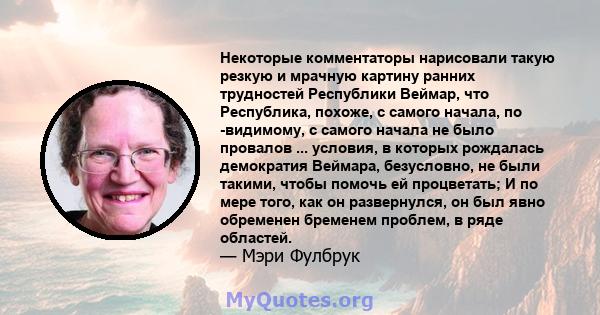 Некоторые комментаторы нарисовали такую резкую и мрачную картину ранних трудностей Республики Веймар, что Республика, похоже, с самого начала, по -видимому, с самого начала не было провалов ... условия, в которых рождалась демократия Веймара, безусловно, не были такими, чтобы помочь ей процветать; И по мере того, как он развернулся, он был явно обременен бременем проблем, в ряде областей.
— Мэри Фулбрук

MyQuotes.org